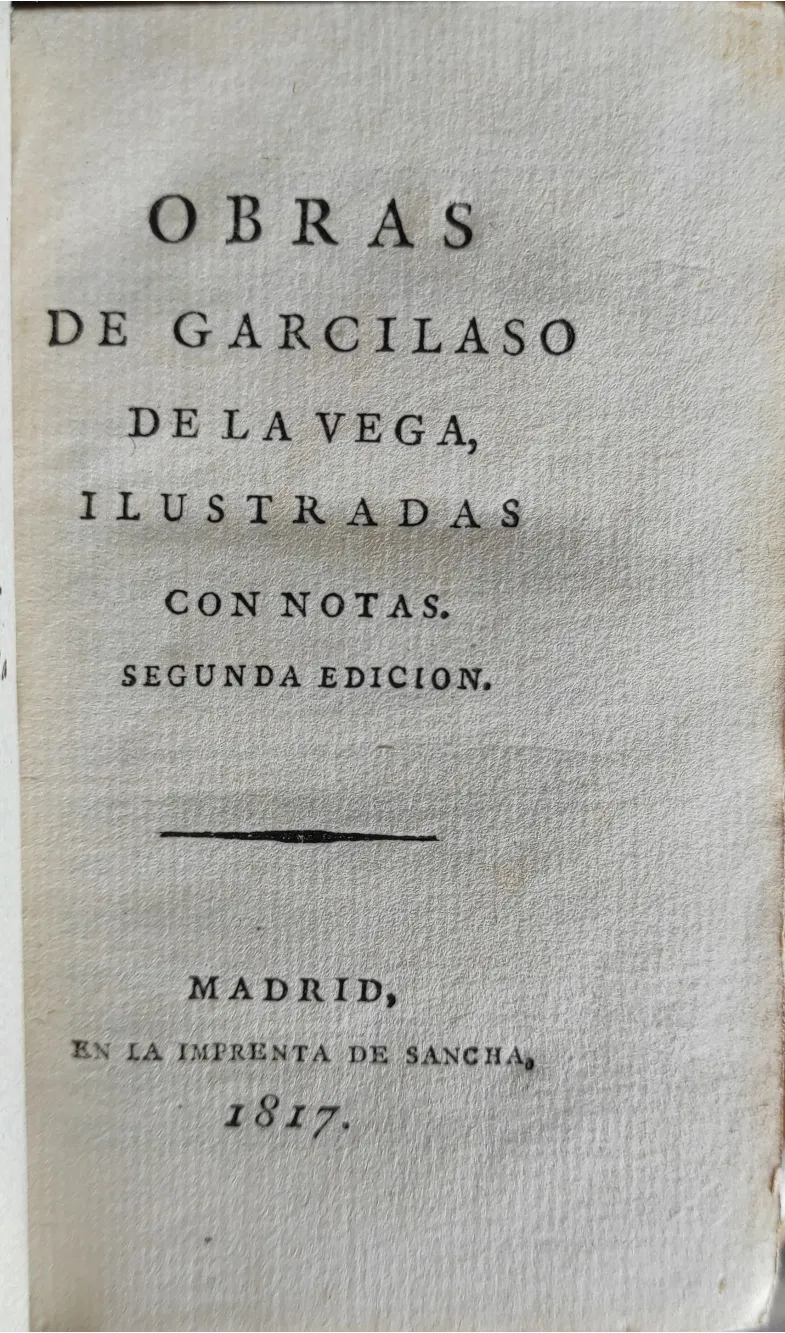 OBRAS
DE GARCILASO
DE LA VEGA,
ILUSTRADAS
CON NOTAS.
SEGUNDA EDICION.

MADRID,
EN LA IMPRENTA DE SANCHA,
1817.